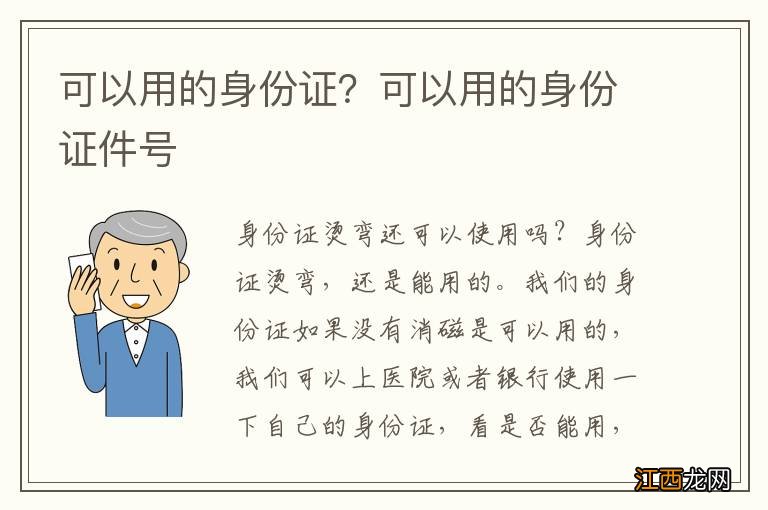 可以用的身份证？可以用的身份证件号

身份证烫弯还可以使用吗？身份证烫弯，还是能用的。我们的身份证如果没有消磁是可以用的，我们可以上医院或者银行使用一下自己的身份证，看是否能用，

江西龙网